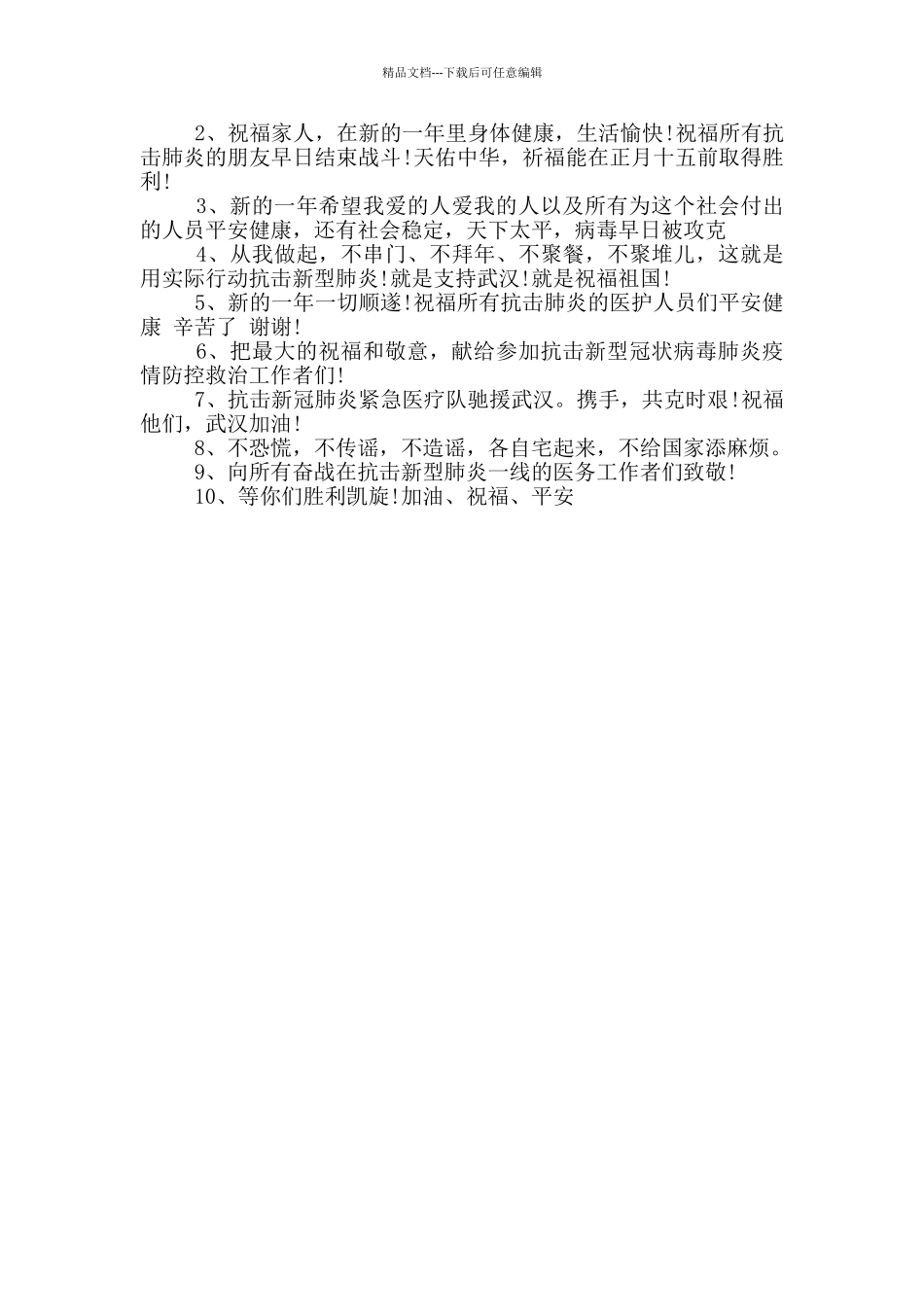 精品文档---下载后可任意编辑

2、祝福家人，在新的一年里身体健康，生活愉快!祝福所有抗击肺炎的朋友早日结束战斗!天佑中华，祈福能在正月十五前取得胜利!

3、新的一年希望我爱的人爱我的人以及所有为这个社会付出的人员平安健康，还有社会稳定，天下太平，病毒早日被攻克

4、从我做起，不串门、不拜年、不聚餐，不聚堆儿，这就是用实际行动抗击新型肺炎!就是支持武汉!就是祝福祖国!

5、新的一年一切顺遂!祝福所有抗击肺炎的医护人员们平安健康 辛苦了 谢谢!

6、把最大的祝福和敬意，献给参加抗击新型冠状病毒肺炎疫情防控救治工作者们!

7、抗击新冠肺炎紧急医疗队驰援武汉。携手，共克时艰!祝福他们，武汉加油!

8、不恐慌，不传谣，不造谣，各自宅起来，不给国家添麻烦。

9、向所有奋战在抗击新型肺炎一线的医务工作者们致敬!

10、等你们胜利凯旋!加油、祝福、平安